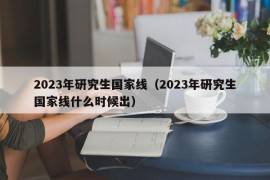 2023年研究生国家线（2023年研究生国家线什么时候出）